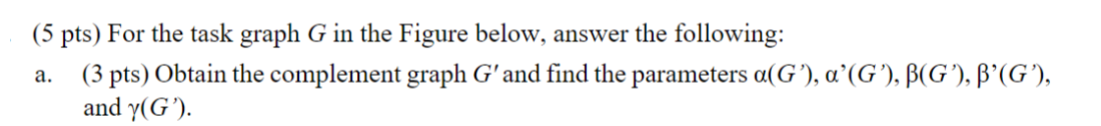 (5 pts) For the task graph $G$ in the Figure below, answer the following:

a. (3 pts) Obtain the complement graph $G'$ and find the parameters $\alpha(G')$, $\alpha'(G')$, $\beta(G')$, $\beta'(G')$, and $\gamma(G')$.